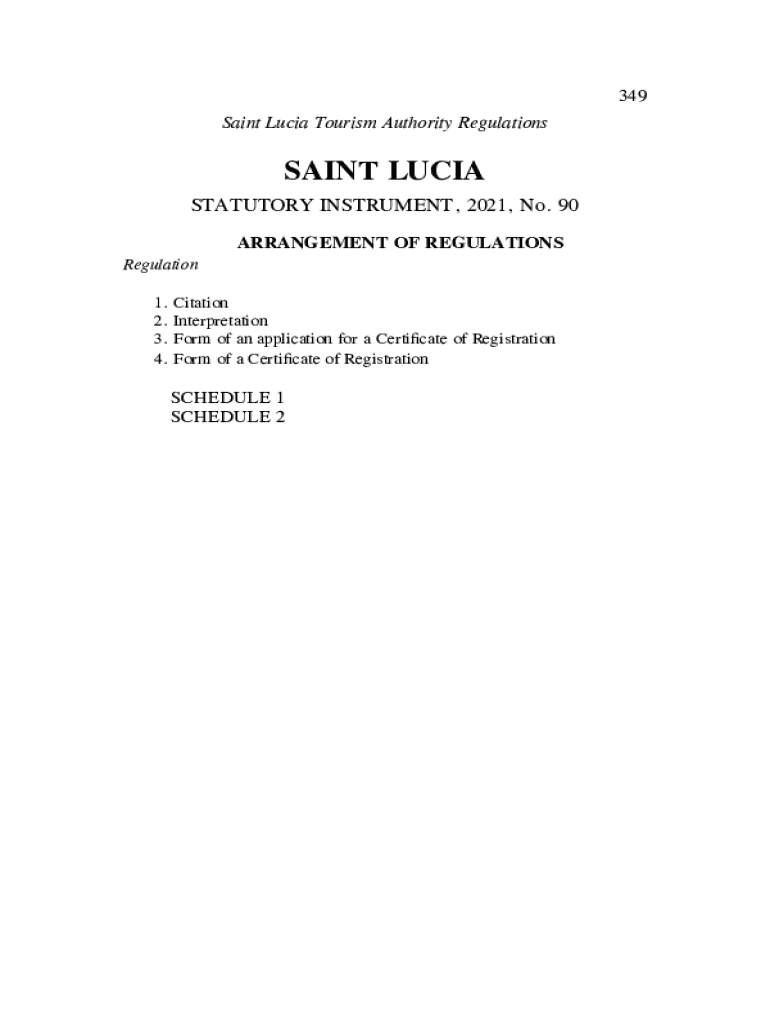 349

Saint Lucia Tourism Authority Regulations

SAINT LUCIA

STATUTORY INSTRUMENT, 2021, No. 90

ARRANGEMENT OF REGULATIONS

Regulation

1. Citation
2. Interpretation
3. Form of an application for a Certificate of Registration
4. Form of a Certificate of Registration

SCHEDULE 1
SCHEDULE 2